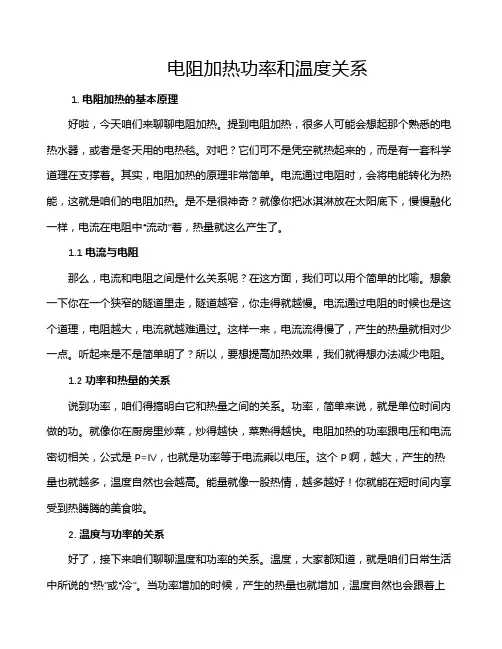 电阻加热功率和温度关系

1. 电阻加热的基本原理

好啦，今天咱们来聊聊电阻加热。提到电阻加热，很多人可能会想起那个熟悉的电热水器，或者是冬天用的电热毯。对吧？它们可不是凭空就热起来的，而是有一套科学道理在支撑着。其实，电阻加热的原理非常简单。电流通过电阻时，会将电能转化为热能，这就是咱们的电阻加热。是不是很神奇？就像你把冰淇淋放在太阳底下，慢慢融化一样，电流在电阻中“流动”着，热量就这么产生了。

1.1 电流与电阻

那么，电流和电阻之间是什么关系呢？在这方面，我们可以用个简单的比喻。想象一下你在一个狭窄的隧道里走，隧道越窄，你走得就越慢。电流通过电阻的时候也是这个道理，电阻越大，电流就越难通过。这样一来，电流流得慢了，产生的热量就相对少一点。听起来是不是简单明了？所以，要想提高加热效果，我们就得想办法减少电阻。

1.2 功率和热量的关系

说到功率，咱们得搞明白它和热量之间的关系。功率，简单来说，就是单位时间内做的功。就像你在厨房里炒菜，炒得越快，菜熟得越快。电阻加热的功率跟电压和电流密切相关，公式是 P=IV，也就是功率等于电流乘以电压。这个 P 啊，越大，产生的热量也就越多，温度自然也会越高。能量就像一股热情，越多越好！你就能在短时间内享受到热腾腾的美食啦。

2. 温度与功率的关系

好了，接下来咱们聊聊温度和功率的关系。温度，大家都知道，就是咱们日常生活中所说的“热”或“冷”。当功率增加的时候，产生的热量也就增加，温度自然也会跟着上